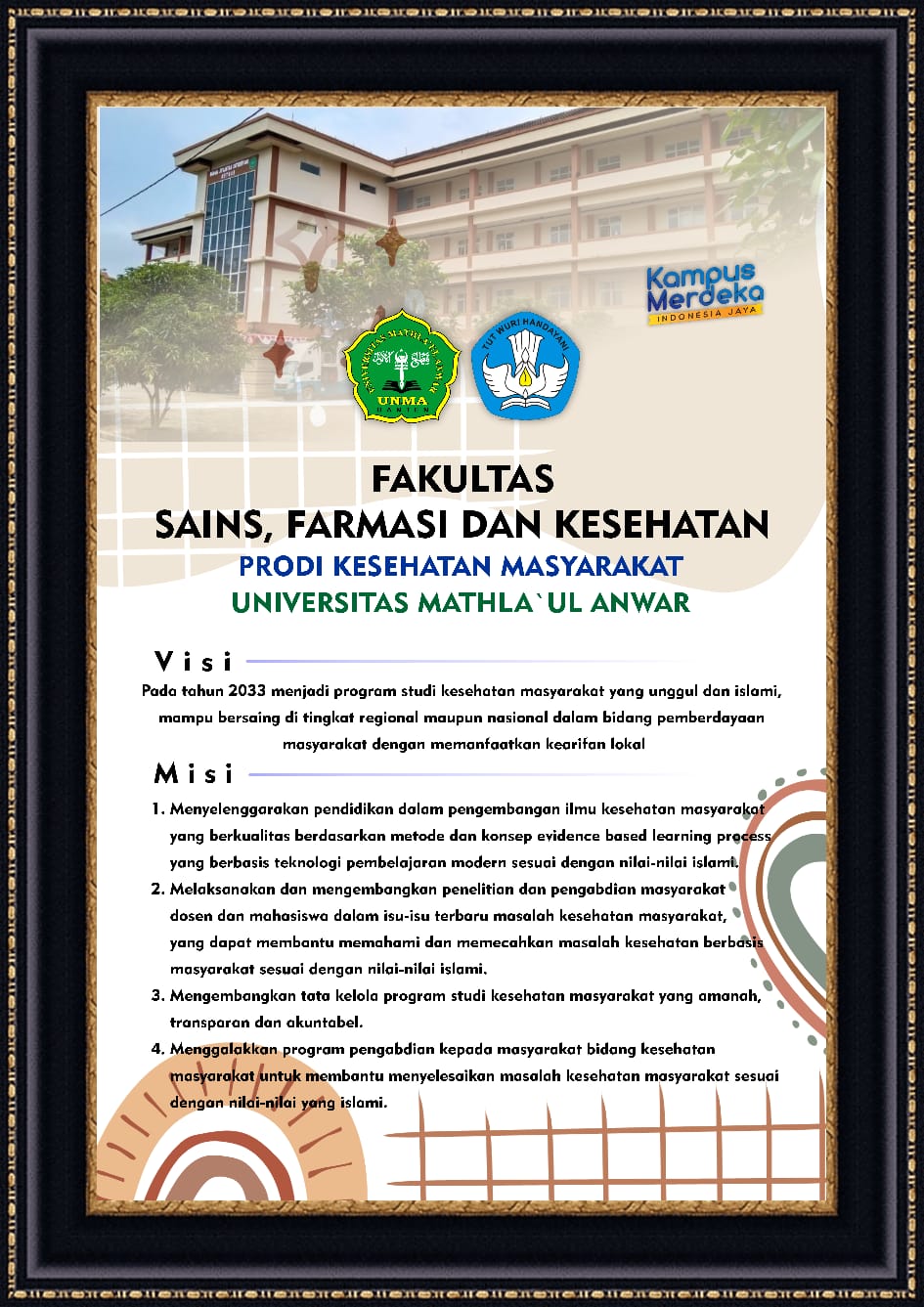 Kampus Merdeka
INDONESIA JAYA

UNIVERSITAS MATHLA'UL ANWAR
UNMA
BANTEN

TUT WURI HANDAYANI

FAKULTAS
SAINS, FARMASI DAN KESEHATAN
PRODI KESEHATAN MASYARAKAT
UNIVERSITAS MATHLA`UL ANWAR

Visi

Pada tahun 2033 menjadi program studi kesehatan masyarakat yang unggul dan islami, mampu bersaing di tingkat regional maupun nasional dalam bidang pemberdayaan masyarakat dengan memanfaatkan kearifan lokal

Misi

1. Menyelenggarakan pendidikan dalam pengembangan ilmu kesehatan masyarakat yang berkualitas berdasarkan metode dan konsep evidence based learning process yang berbasis teknologi pembelajaran modern sesuai dengan nilai-nilai islami.
2. Melaksanakan dan mengembangkan penelitian dan pengabdian masyarakat dosen dan mahasiswa dalam isu-isu terbaru masalah kesehatan masyarakat, yang dapat membantu memahami dan memecahkan masalah kesehatan berbasis masyarakat sesuai dengan nilai-nilai islami.
3. Mengembangkan tata kelola program studi kesehatan masyarakat yang amanah, transparan dan akuntabel.
4. Menggalakkan program pengabdian kepada masyarakat bidang kesehatan masyarakat untuk membantu menyelesaikan masalah kesehatan masyarakat sesuai dengan nilai-nilai yang islami.